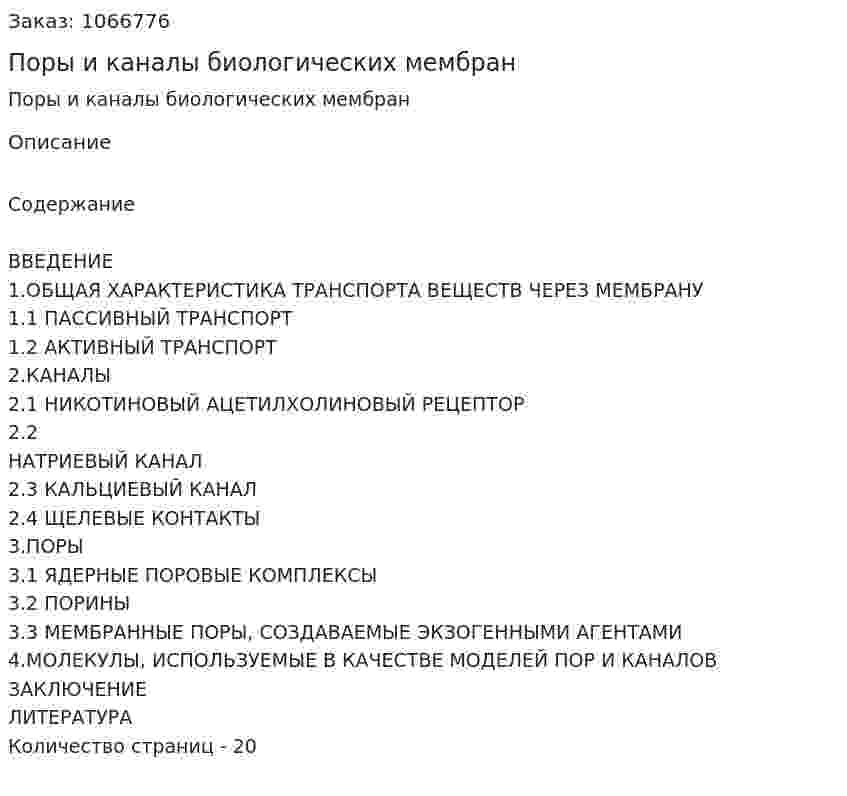 Заказ: 1066776

Поры и каналы биологических мембран

Поры и каналы биологических мембран

Описание

Содержание

ВВЕДЕНИЕ
1.ОБЩАЯ ХАРАКТЕРИСТИКА ТРАНСПОРТА ВЕЩЕСТВ ЧЕРЕЗ МЕМБРАНУ
1.1 ПАССИВНЫЙ ТРАНСПОРТ
1.2 АКТИВНЫЙ ТРАНСПОРТ
2.КАНАЛЫ
2.1 НИКОТИНОВЫЙ АЦЕТИЛХОЛИНОВЫЙ РЕЦЕПТОР
2.2
НАТРИЕВЫЙ КАНАЛ
2.3 КАЛЬЦИЕВЫЙ КАНАЛ
2.4 ЩЕЛЕВЫЕ КОНТАКТЫ
3.ПОРЫ
3.1 ЯДЕРНЫЕ ПОРОВЫЕ КОМПЛЕКСЫ
3.2 ПОРИНЫ
3.3 МЕМБРАННЫЕ ПОРЫ, СОЗДАВАЕМЫЕ ЭКЗОГЕННЫМИ АГЕНТАМИ
4.МОЛЕКУЛЫ, ИСПОЛЬЗУЕМЫЕ В КАЧЕСТВЕ МОДЕЛЕЙ ПОР И КАНАЛОВ
ЗАКЛЮЧЕНИЕ
ЛИТЕРАТУРА
Количество страниц - 20